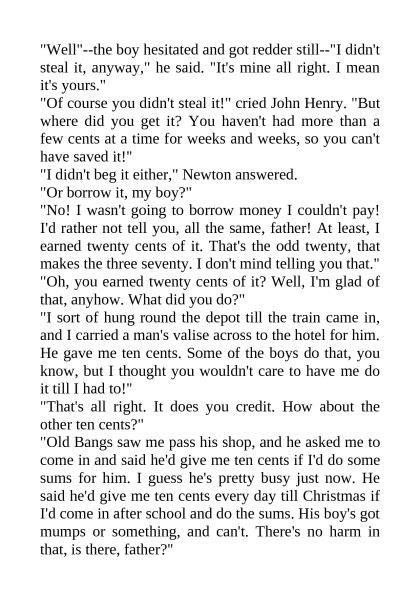 "Well"--the boy hesitated and got redder still--"I didn't steal it, anyway," he said. "It's mine all right. I mean it's yours."
"Of course you didn't steal it!" cried John Henry. "But where did you get it? You haven't had more than a few cents at a time for weeks and weeks, so you can't have saved it!"
"I didn't beg it either," Newton answered.
"Or borrow it, my boy?"
"No! I wasn't going to borrow money I couldn't pay! I'd rather not tell you, all the same, father! At least, I earned twenty cents of it. That's the odd twenty, that makes the three seventy. I don't mind telling you that."
"Oh, you earned twenty cents of it? Well, I'm glad of that, anyhow. What did you do?"
"I sort of hung round the depot till the train came in, and I carried a man's valise across to the hotel for him. He gave me ten cents. Some of the boys do that, you know, but I thought you wouldn't care to have me do it till I had to!"
"That's all right. It does you credit. How about the other ten cents?"
"Old Bangs saw me pass his shop, and he asked me to come in and said he'd give me ten cents if I'd do some sums for him. I guess he's pretty busy just now. He said he'd give me ten cents every day till Christmas if I'd come in after school and do the sums. His boy's got mumps or something, and can't. There's no harm in that, is there, father?"